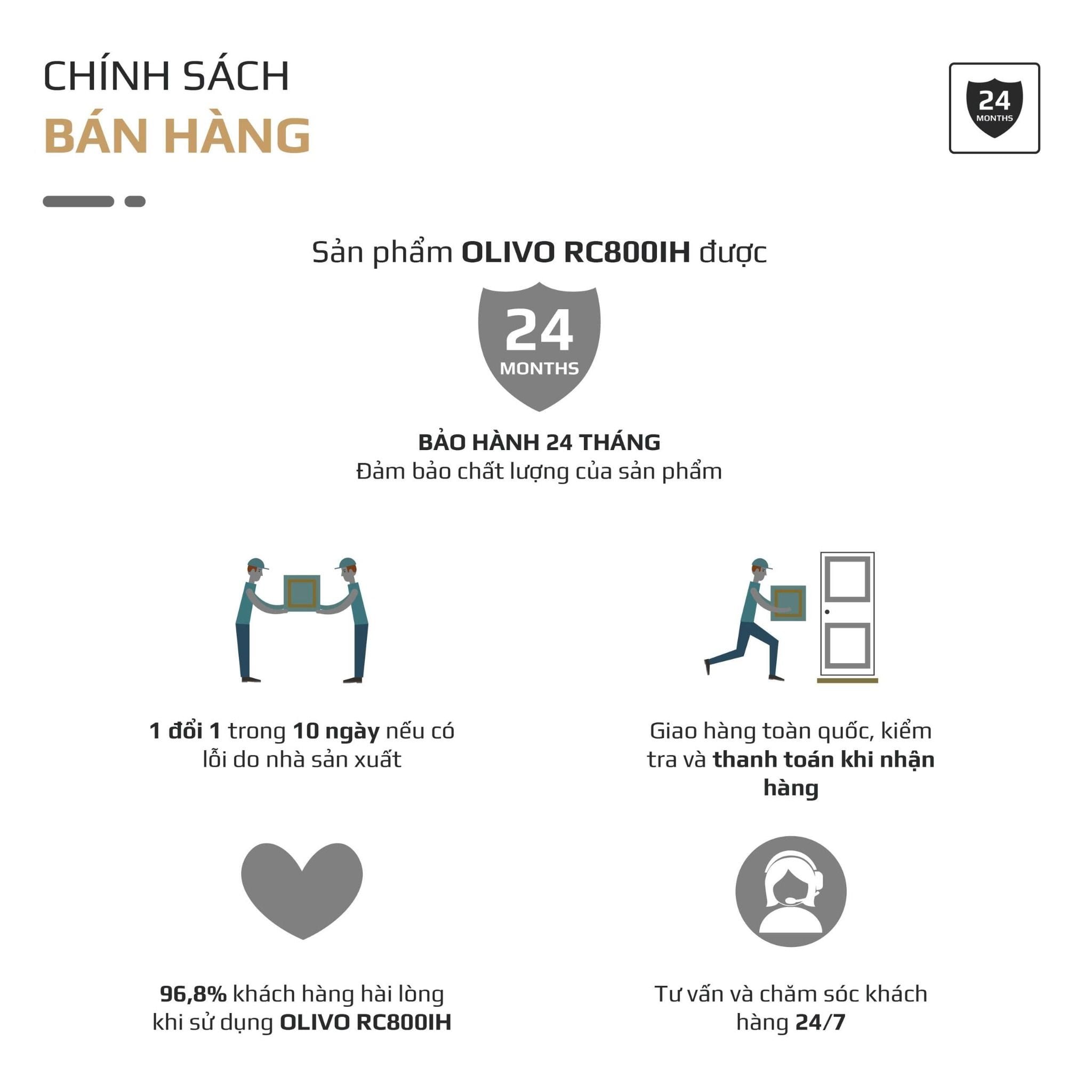 CHÍNH SÁCH
BÁN HÀNG

24
MONTHS

Sản phẩm OLIVO RC800IH được

24
MONTHS

BẢO HÀNH 24 THÁNG
Đảm bảo chất lượng của sản phẩm

1 đổi 1 trong 10 ngày nếu có lỗi do nhà sản xuất

Giao hàng toàn quốc, kiểm tra và thanh toán khi nhận hàng

96,8% khách hàng hài lòng khi sử dụng OLIVO RC800IH

Tư vấn và chăm sóc khách hàng 24/7